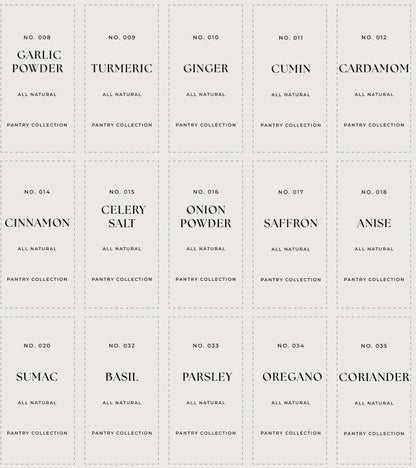 NO. 008
GARLIC POWDER
ALL NATURAL
PANTRY COLLECTION

NO. 009
TURMERIC
ALL NATURAL
PANTRY COLLECTION

NO. 010
GINGER
ALL NATURAL
PANTRY COLLECTION

NO. 011
CUMIN
ALL NATURAL
PANTRY COLLECTION

NO. 012
CARDAMOM
ALL NATURAL
PANTRY COLLECTION

NO. 014
CINNAMON
ALL NATURAL
PANTRY COLLECTION

NO. 015
CELERY SALT
ALL NATURAL
PANTRY COLLECTION

NO. 016
ONION POWDER
ALL NATURAL
PANTRY COLLECTION

NO. 017
SAFFRON
ALL NATURAL
PANTRY COLLECTION

NO. 018
ANISE
ALL NATURAL
PANTRY COLLECTION

NO. 020
SUMAC
ALL NATURAL
PANTRY COLLECTION

NO. 032
BASIL
ALL NATURAL
PANTRY COLLECTION

NO. 033
PARSLEY
ALL NATURAL
PANTRY COLLECTION

NO. 034
OREGANO
ALL NATURAL
PANTRY COLLECTION

NO. 035
CORIANDER
ALL NATURAL
PANTRY COLLECTION